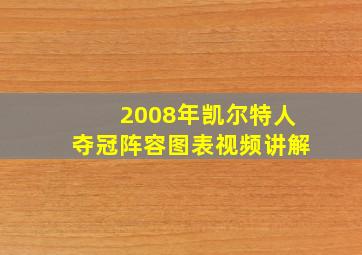 2008年凯尔特人
夺冠阵容图表视频讲解